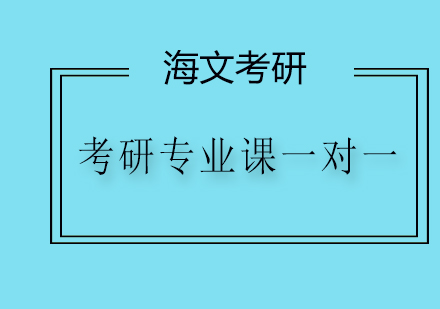 海文考研

考研专业课一对一